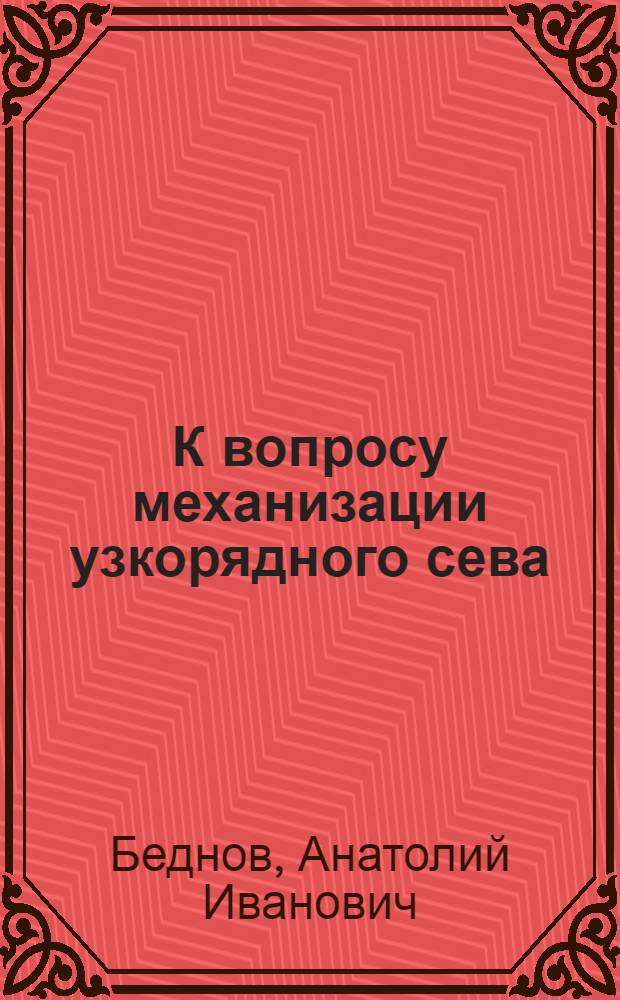 К вопросу механизации узкорядного сева

Беднов, Анатолий Иванович